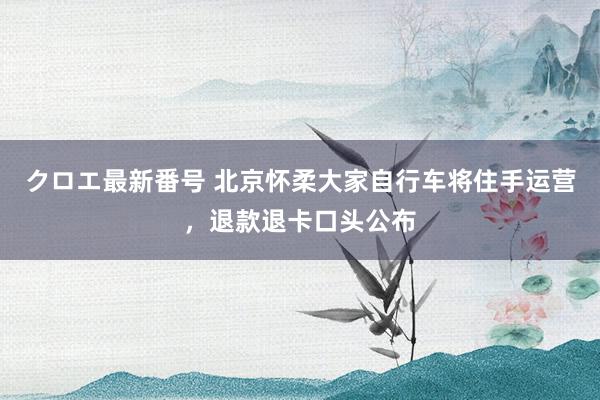 クロエ最新番号 北京怀柔大家自行车将住手运营，退款退卡口头公布